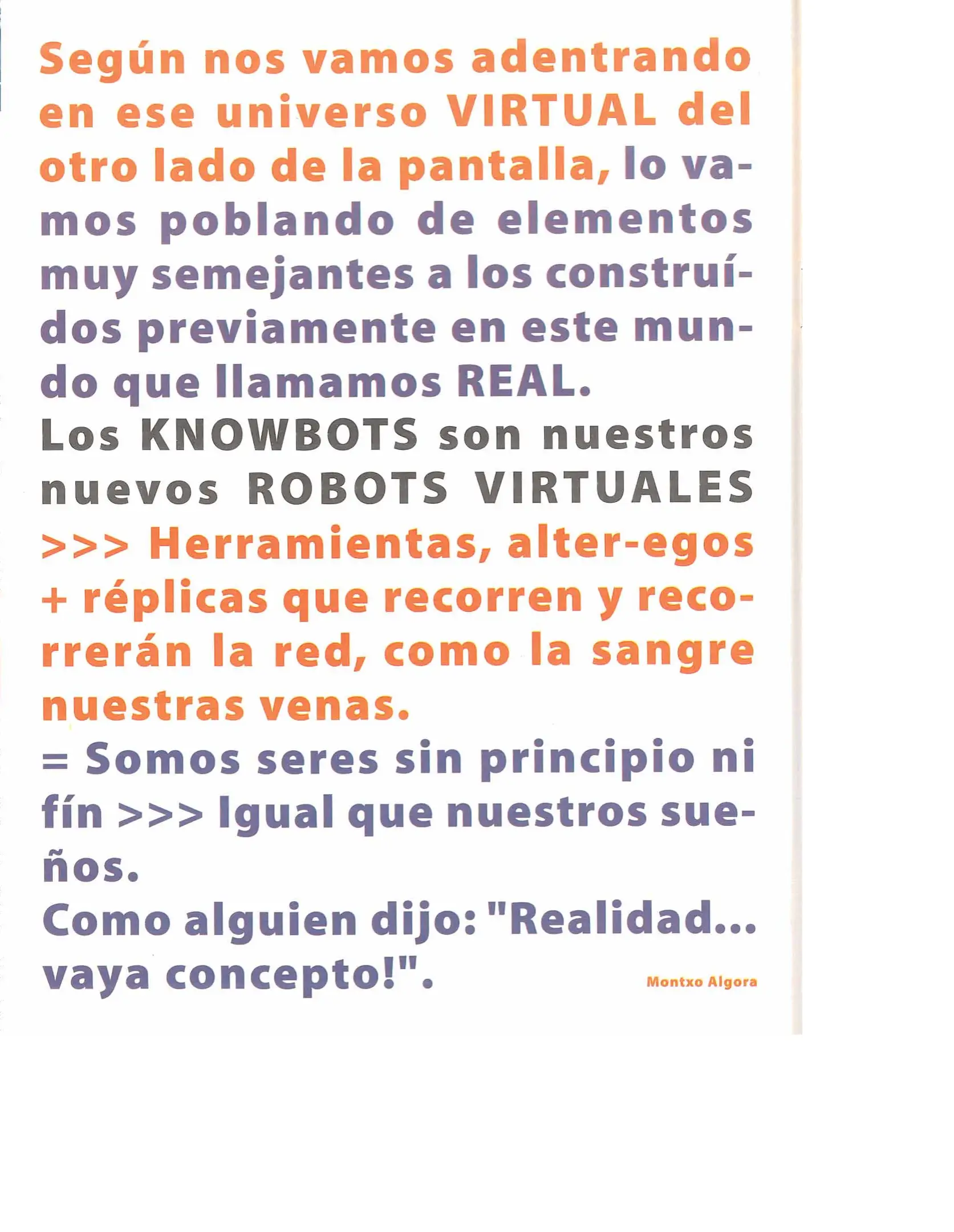 Según nos vamos adentrando en ese universo VIRTUAL del otro lado de la pantalla, lo vamos poblando de elementos muy semejantes a los construídos previamente en este mundo que llamamos REAL.

Los KNOWBOTS son nuestros nuevos ROBOTS VIRTUALES

>>> Herramientas, alter-egos + réplicas que recorren y recorrerán la red, como la sangre nuestras venas.

= Somos seres sin principio ni fín >>> Igual que nuestros sueños.

Como alguien dijo: "Realidad... vaya concepto!".

Montxo Algora